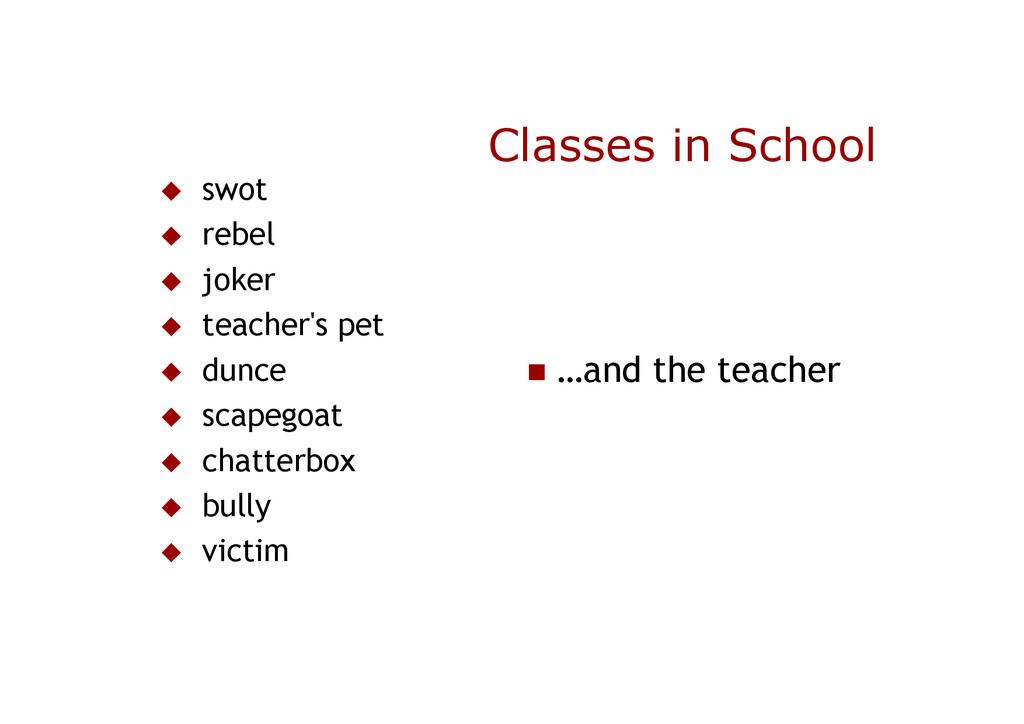 Classes in School

• swot
• rebel
• joker
• teacher's pet
• dunce
• scapegoat
• chatterbox
• bully
• victim

• …and the teacher